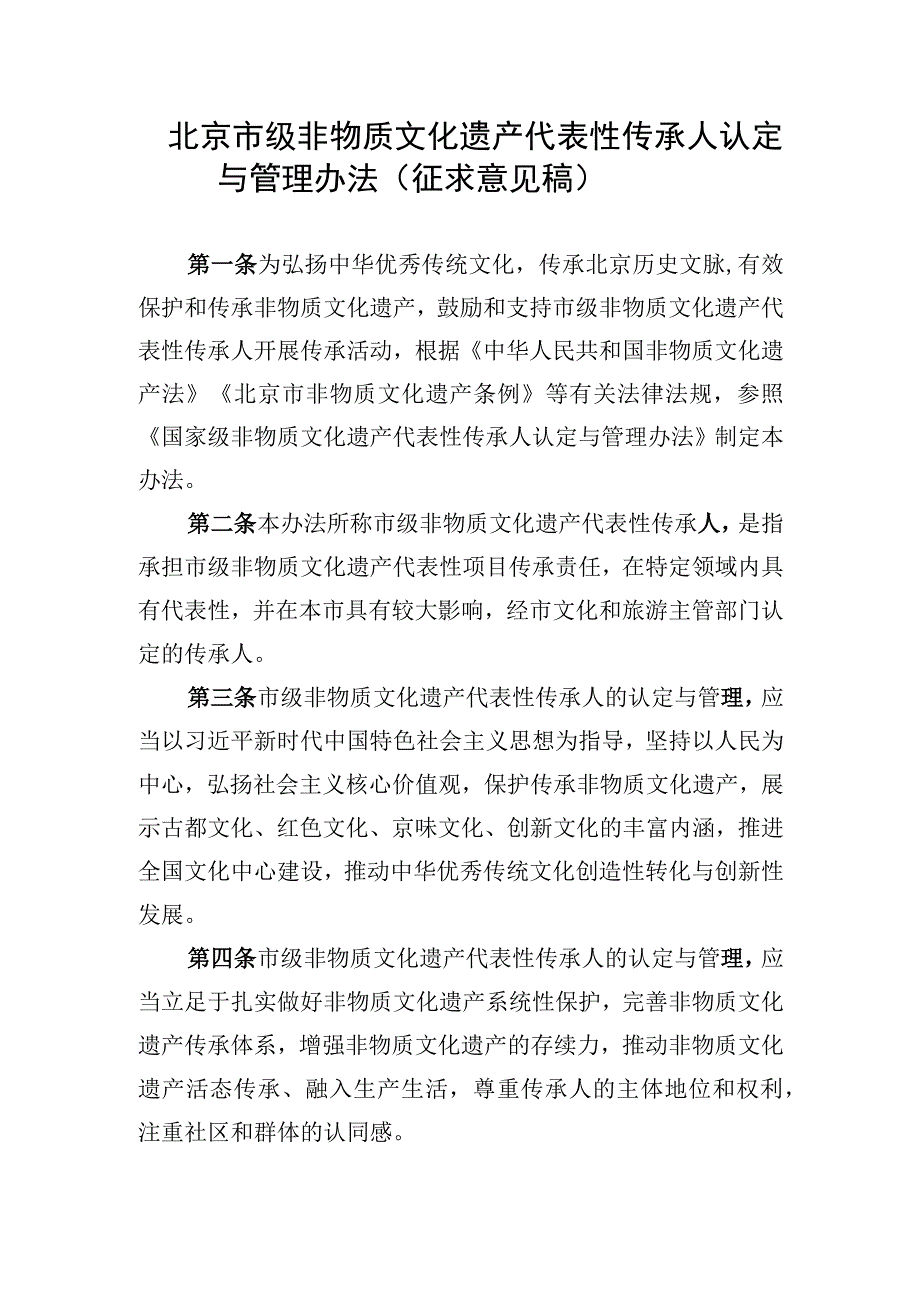 北京市级非物质文化遗产代表性传承人认定与管理办法（征求意见稿）

第一条为弘扬中华优秀传统文化，传承北京历史文脉,有效保护和传承非物质文化遗产，鼓励和支持市级非物质文化遗产代表性传承人开展传承活动，根据《中华人民共和国非物质文化遗产法》《北京市非物质文化遗产条例》等有关法律法规，参照《国家级非物质文化遗产代表性传承人认定与管理办法》制定本办法。

第二条本办法所称市级非物质文化遗产代表性传承人，是指承担市级非物质文化遗产代表性项目传承责任，在特定领域内具有代表性，并在本市具有较大影响，经市文化和旅游主管部门认定的传承人。

第三条市级非物质文化遗产代表性传承人的认定与管理，应当以习近平新时代中国特色社会主义思想为指导，坚持以人民为中心，弘扬社会主义核心价值观，保护传承非物质文化遗产，展示古都文化、红色文化、京味文化、创新文化的丰富内涵，推进全国文化中心建设，推动中华优秀传统文化创造性转化与创新性发展。

第四条市级非物质文化遗产代表性传承人的认定与管理，应当立足于扎实做好非物质文化遗产系统性保护，完善非物质文化遗产传承体系，增强非物质文化遗产的存续力，推动非物质文化遗产活态传承、融入生产生活，尊重传承人的主体地位和权利，注重社区和群体的认同感。